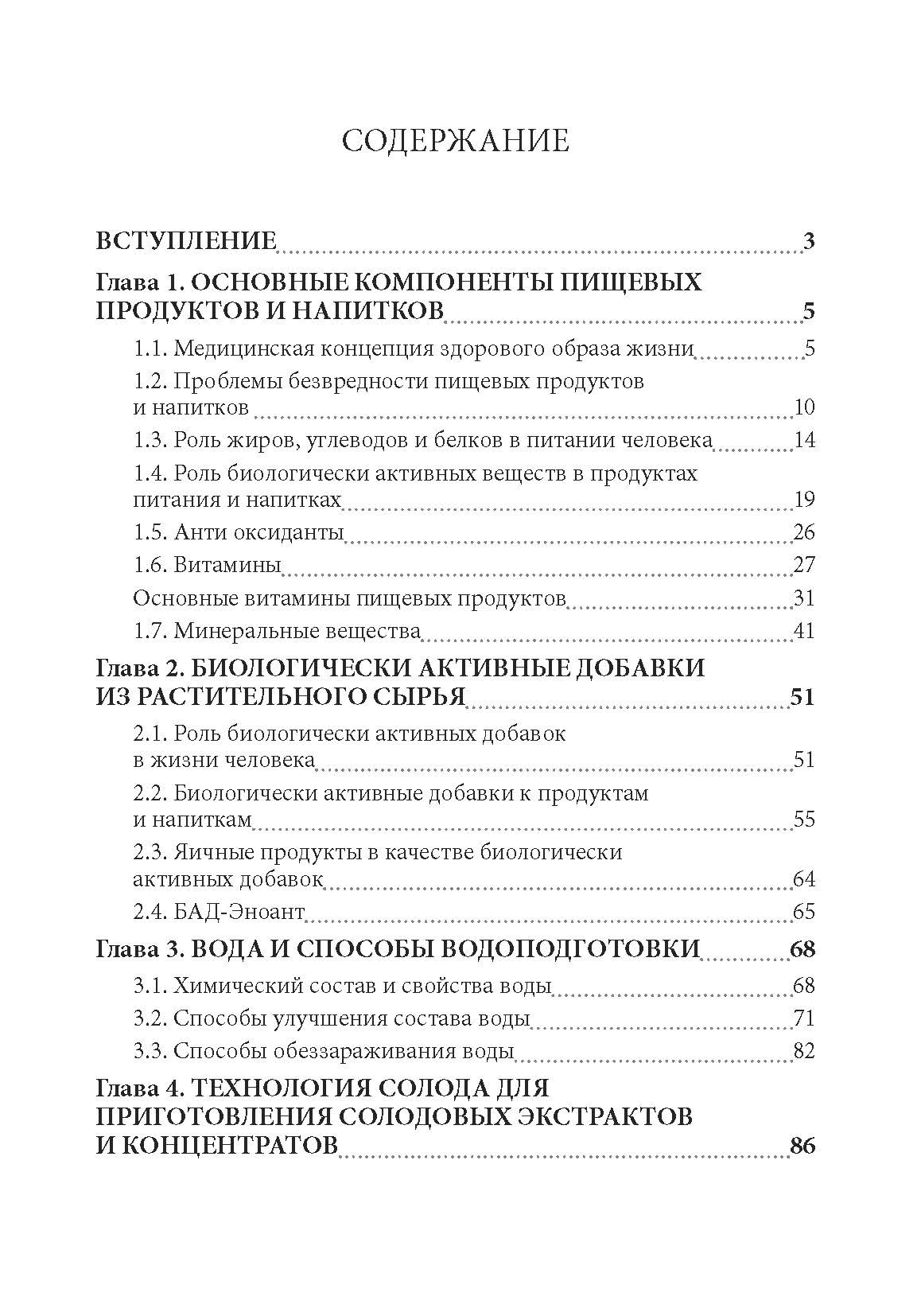 СОДЕРЖАНИЕ

ВСТУПЛЕНИЕ 3

Глава 1. ОСНОВНЫЕ КОМПОНЕНТЫ ПИЩЕВЫХ ПРОДУКТОВ И НАПИТКОВ 5

1.1. Медицинская концепция здорового образа жизни 5

1.2. Проблемы безвредности пищевых продуктов и напитков 10

1.3. Роль жиров, углеводов и белков в питании человека 14

1.4. Роль биологически активных веществ в продуктах питания и напитках 19

1.5. Анти оксиданты 26

1.6. Витамины 27

Основные витамины пищевых продуктов 31

1.7. Минеральные вещества 41

Глава 2. БИОЛОГИЧЕСКИ АКТИВНЫЕ ДОБАВКИ ИЗ РАСТИТЕЛЬНОГО СЫРЬЯ 51

2.1. Роль биологически активных добавок в жизни человека 51

2.2. Биологически активные добавки к продуктам и напиткам 55

2.3. Яичные продукты в качестве биологически активных добавок 64

2.4. БАД-Эноант 65

Глава 3. ВОДА И СПОСОБЫ ВОДОПОДГОТОВКИ 68

3.1. Химический состав и свойства воды 68

3.2. Способы улучшения состава воды 71

3.3. Способы обеззараживания воды 82

Глава 4. ТЕХНОЛОГИЯ СОЛОДА ДЛЯ ПРИГОТОВЛЕНИЯ СОЛОДОВЫХ ЭКСТРАКТОВ И КОНЦЕНТРАТОВ 86